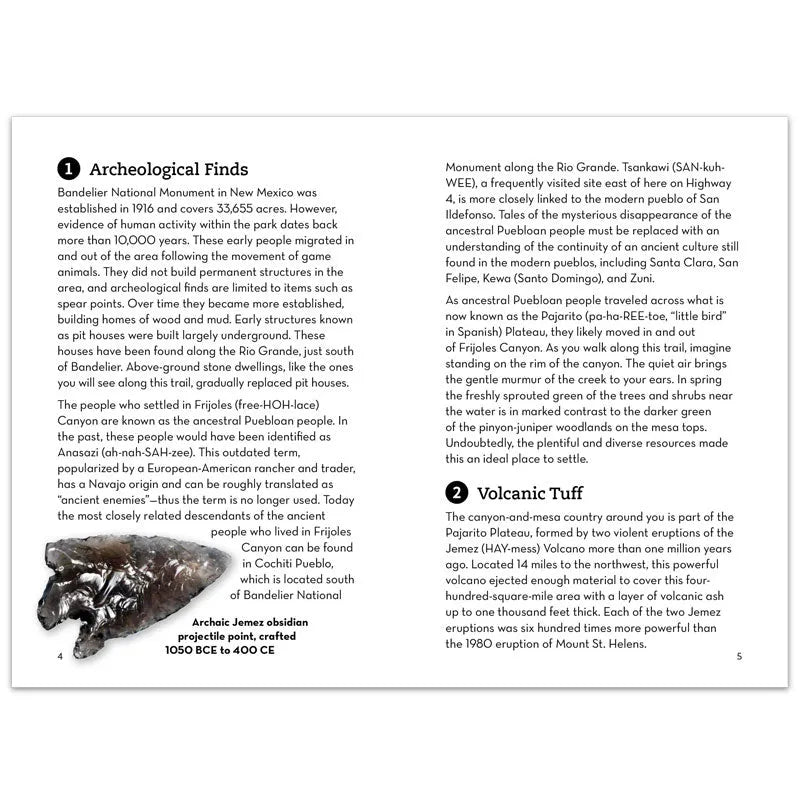 1 Archeological Finds

Bandelier National Monument in New Mexico was established in 1916 and covers 33,655 acres. However, evidence of human activity within the park dates back more than 10,000 years. These early people migrated in and out of the area following the movement of game animals. They did not build permanent structures in the area, and archeological finds are limited to items such as spear points. Over time they became more established, building homes of wood and mud. Early structures known as pit houses were built largely underground. These houses have been found along the Rio Grande, just south of Bandelier. Above-ground stone dwellings, like the ones you will see along this trail, gradually replaced pit houses.

The people who settled in Frijoles (free-HOH-lace) Canyon are known as the ancestral Puebloan people. In the past, these people would have been identified as Anasazi (ah-nah-SAH-zee). This outdated term, popularized by a European-American rancher and trader, has a Navajo origin and can be roughly translated as "ancient enemies"—thus the term is no longer used. Today the most closely related descendants of the ancient people who lived in Frijoles Canyon can be found in Cochiti Pueblo, which is located south of Bandelier National

Archaic Jemez obsidian projectile point, crafted 1050 BCE to 400 CE

4

Monument along the Rio Grande. Tsankawi (SAN-kuh-WEE), a frequently visited site east of here on Highway 4, is more closely linked to the modern pueblo of San Ildefonso. Tales of the mysterious disappearance of the ancestral Puebloan people must be replaced with an understanding of the continuity of an ancient culture still found in the modern pueblos, including Santa Clara, San Felipe, Kewa (Santo Domingo), and Zuni.

As ancestral Puebloan people traveled across what is now known as the Pajarito (pa-ha-REE-toe, "little bird" in Spanish) Plateau, they likely moved in and out of Frijoles Canyon. As you walk along this trail, imagine standing on the rim of the canyon. The quiet air brings the gentle murmur of the creek to your ears. In spring the freshly sprouted green of the trees and shrubs near the water is in marked contrast to the darker green of the pinyon-juniper woodlands on the mesa tops. Undoubtedly, the plentiful and diverse resources made this an ideal place to settle.

2 Volcanic Tuff

The canyon-and-mesa country around you is part of the Pajarito Plateau, formed by two violent eruptions of the Jemez (HAY-mess) Volcano more than one million years ago. Located 14 miles to the northwest, this powerful volcano ejected enough material to cover this four-hundred-square-mile area with a layer of volcanic ash up to one thousand feet thick. Each of the two Jemez eruptions was six hundred times more powerful than the 1980 eruption of Mount St. Helens.

5